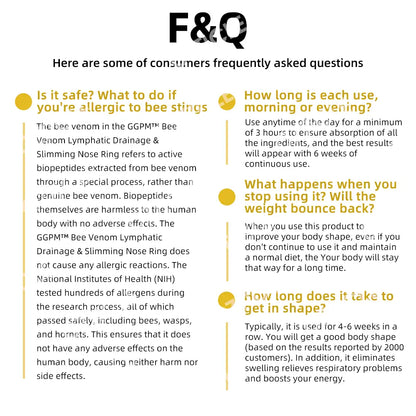 F&Q

Here are some of consumers frequently asked questions

Is it safe? What to do if you're allergic to bee stings

The bee venom in the GGPM™ Bee Venom Lymphatic Drainage & Slimming Nose Ring refers to active biopeptides extracted from bee venom through a special process, rather than genuine bee venom. Biopeptides themselves are harmless to the human body with no adverse effects. The GGPM™ Bee Venom Lymphatic Drainage & Slimming Nose Ring does not cause any allergic reactions. The National Institutes of Health (NIH) tested hundreds of allergens during the research process, all of which passed safely, including bees, wasps, and hornets. This ensures that it does not have any adverse effects on the human body, causing neither harm nor side effects.

How long is each use, morning or evening?

Use anytime of the day for a minimum of 3 hours to ensure absorption of all the ingredients, and the best results will appear with 6 weeks of continuous use.

What happens when you stop using it? Will the weight bounce back?

When you use this product to improve your body shape, even if you don't continue to use it and maintain a normal diet, the Your body will stay that way for a long time.

How long does it take to get in shape?

Typically, it is used for 4-6 weeks in a row. You will get a good body shape (based on the results reported by 2000 customers). In addition, it eliminates swelling relieves respiratory problems and boosts your energy.